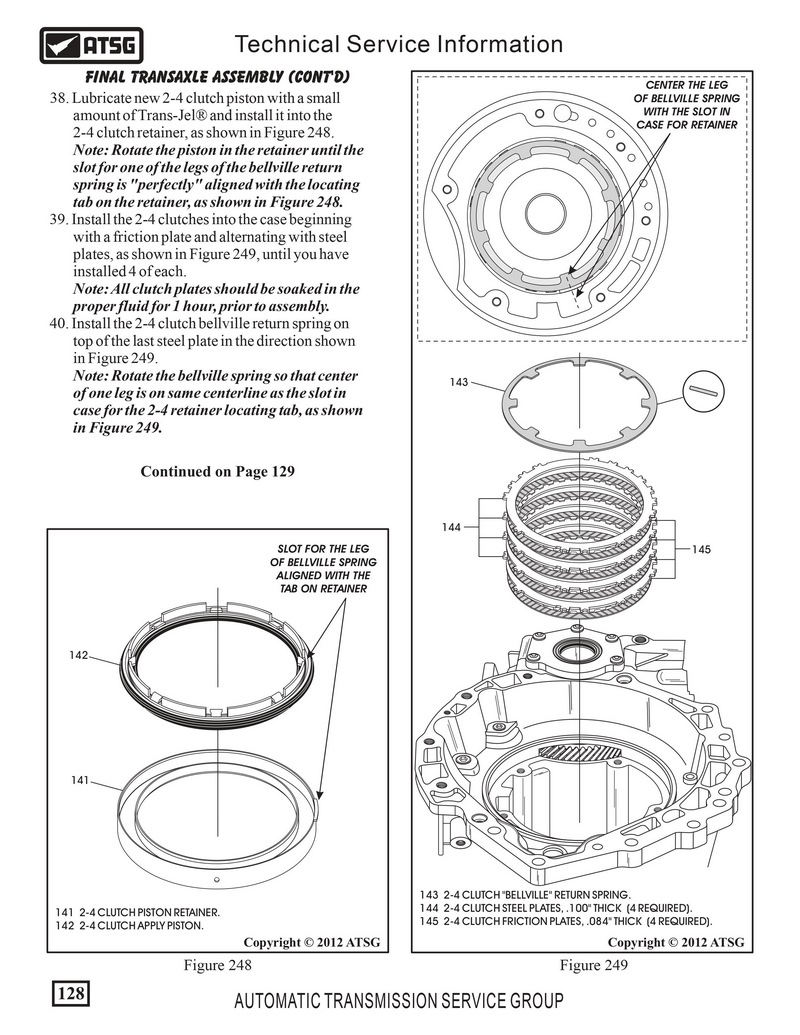 ATSG

Technical Service Information

FINAL TRANSAXLE ASSEMBLY (CONT'D)

38. Lubricate new 2-4 clutch piston with a small amount of Trans-Jel® and install it into the 2-4 clutch retainer, as shown in Figure 248.
Note: Rotate the piston in the retainer until the slot for one of the legs of the bellville return spring is "perfectly" aligned with the locating tab on the retainer, as shown in Figure 248.

39. Install the 2-4 clutches into the case beginning with a friction plate and alternating with steel plates, as shown in Figure 249, until you have installed 4 of each.
Note: All clutch plates should be soaked in the proper fluid for 1 hour, prior to assembly.

40. Install the 2-4 clutch bellville return spring on top of the last steel plate in the direction shown in Figure 249.
Note: Rotate the bellville spring so that center of one leg is on same centerline as the slot in case for the 2-4 retainer locating tab, as shown in Figure 249.

Continued on Page 129

SLOT FOR THE LEG OF BELLVILLE SPRING ALIGNED WITH THE TAB ON RETAINER

142

141

141 2-4 CLUTCH PISTON RETAINER.
142 2-4 CLUTCH APPLY PISTON.

Copyright © 2012 ATSG

Figure 248

CENTER THE LEG OF BELLVILLE SPRING WITH THE SLOT IN CASE FOR RETAINER

143

144

145

143 2-4 CLUTCH "BELLVILLE" RETURN SPRING.
144 2-4 CLUTCH STEEL PLATES, .100" THICK (4 REQUIRED).
145 2-4 CLUTCH FRICTION PLATES, .084" THICK (4 REQUIRED).

Copyright © 2012 ATSG

Figure 249

128

AUTOMATIC TRANSMISSION SERVICE GROUP